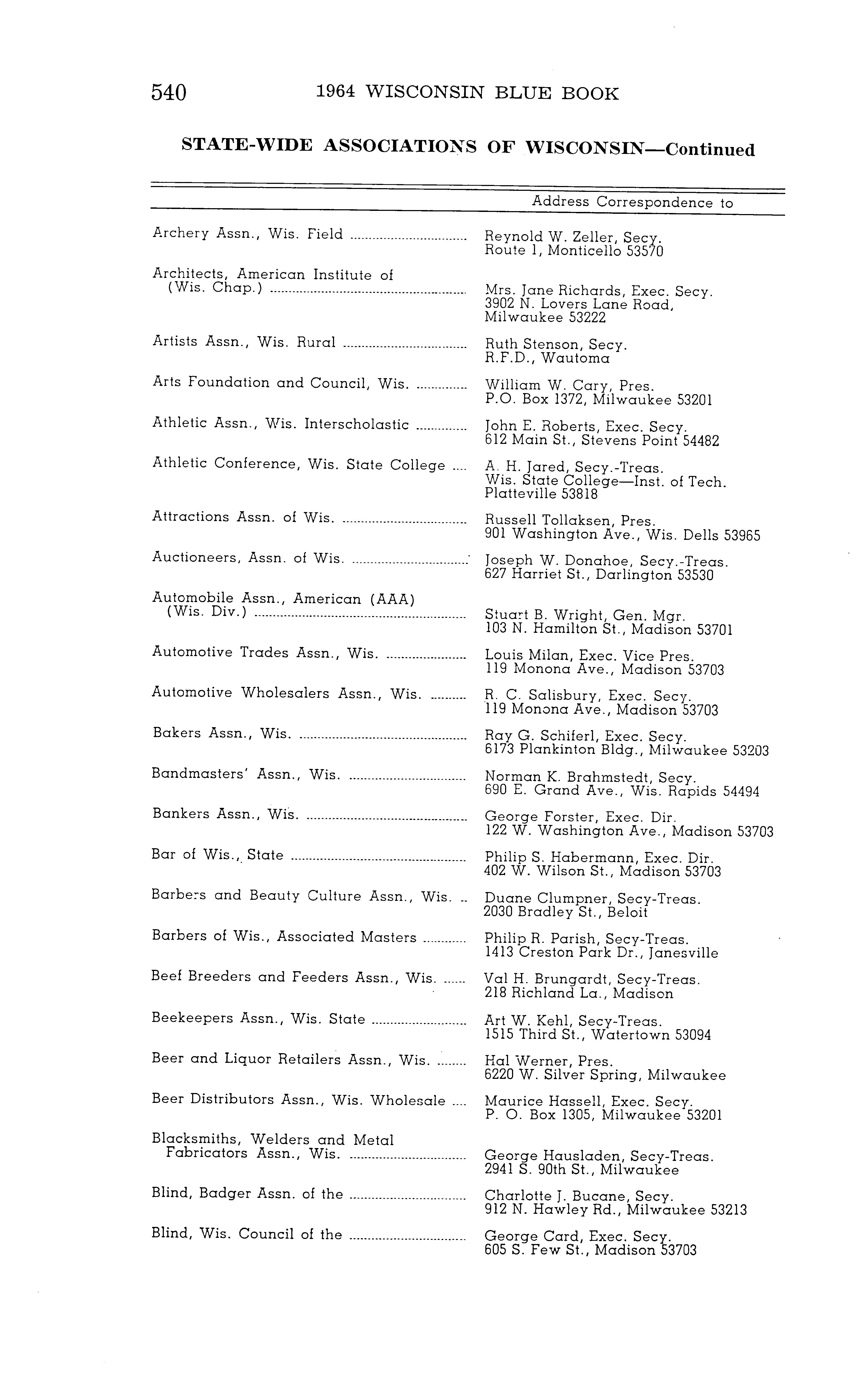 540 1964 WISCONSIN BLUE BOOK

STATE-WIDE ASSOCIATIONS OF WISCONSIN—Continued

| | Address Correspondence to |
|---|---|
| Archery Assn., Wis. Field | Reynold W. Zeller, Secy. Route 1, Monticello 53570 |
| Architects, American Institute of (Wis. Chap.) | Mrs. Jane Richards, Exec. Secy. 3902 N. Lovers Lane Road, Milwaukee 53222 |
| Artists Assn., Wis. Rural | Ruth Stenson, Secy. R.F.D., Wautoma |
| Arts Foundation and Council, Wis. | William W. Cary, Pres. P.O. Box 1372, Milwaukee 53201 |
| Athletic Assn., Wis. Interscholastic | John E. Roberts, Exec. Secy. 612 Main St., Stevens Point 54482 |
| Athletic Conference, Wis. State College | A. H. Jared, Secy.-Treas. Wis. State College—Inst. of Tech. Platteville 53818 |
| Attractions Assn. of Wis. | Russell Tollaksen, Pres. 901 Washington Ave., Wis. Dells 53965 |
| Auctioneers, Assn. of Wis. | Joseph W. Donahoe, Secy.-Treas. 627 Harriet St., Darlington 53530 |
| Automobile Assn., American (AAA) (Wis. Div.) | Stuart B. Wright, Gen. Mgr. 103 N. Hamilton St., Madison 53701 |
| Automotive Trades Assn., Wis. | Louis Milan, Exec. Vice Pres. 119 Monona Ave., Madison 53703 |
| Automotive Wholesalers Assn., Wis. | R. C. Salisbury, Exec. Secy. 119 Monona Ave., Madison 53703 |
| Bakers Assn., Wis. | Ray G. Schiferl, Exec. Secy. 6173 Plankinton Bldg., Milwaukee 53203 |
| Bandmasters' Assn., Wis. | Norman K. Brahmstedt, Secy. 690 E. Grand Ave., Wis. Rapids 54494 |
| Bankers Assn., Wis. | George Forster, Exec. Dir. 122 W. Washington Ave., Madison 53703 |
| Bar of Wis., State | Philip S. Habermann, Exec. Dir. 402 W. Wilson St., Madison 53703 |
| Barbers and Beauty Culture Assn., Wis. | Duane Clumpner, Secy-Treas. 2030 Bradley St., Beloit |
| Barbers of Wis., Associated Masters | Philip R. Parish, Secy-Treas. 1413 Creston Park Dr., Janesville |
| Beef Breeders and Feeders Assn., Wis. | Val H. Brungardt, Secy-Treas. 218 Richland La., Madison |
| Beekeepers Assn., Wis. State | Art W. Kehl, Secy-Treas. 1515 Third St., Watertown 53094 |
| Beer and Liquor Retailers Assn., Wis. | Hal Werner, Pres. 6220 W. Silver Spring, Milwaukee |
| Beer Distributors Assn., Wis. Wholesale | Maurice Hassell, Exec. Secy. P. O. Box 1305, Milwaukee 53201 |
| Blacksmiths, Welders and Metal Fabricators Assn., Wis. | George Hausladen, Secy-Treas. 2941 S. 90th St., Milwaukee |
| Blind, Badger Assn. of the | Charlotte J. Bucane, Secy. 912 N. Hawley Rd., Milwaukee 53213 |
| Blind, Wis. Council of the | George Card, Exec. Secy. 605 S. Few St., Madison 53703 |